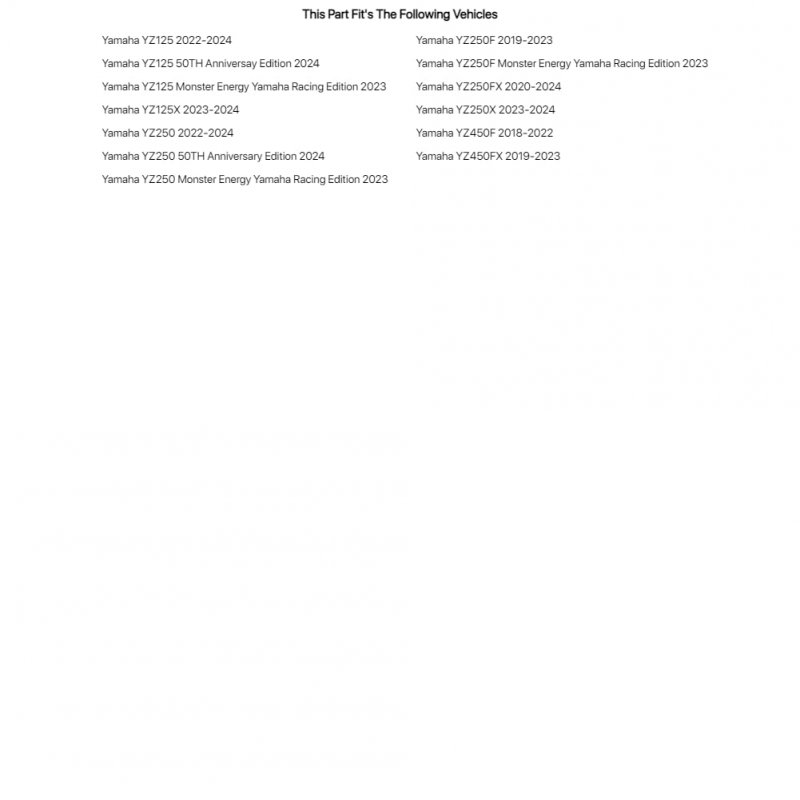 This Part Fit's The Following Vehicles

Yamaha YZ125 2022-2024
Yamaha YZ125 50TH Anniversay Edition 2024
Yamaha YZ125 Monster Energy Yamaha Racing Edition 2023
Yamaha YZ125X 2023-2024
Yamaha YZ250 2022-2024
Yamaha YZ250 50TH Anniversary Edition 2024
Yamaha YZ250 Monster Energy Yamaha Racing Edition 2023

Yamaha YZ250F 2019-2023
Yamaha YZ250F Monster Energy Yamaha Racing Edition 2023
Yamaha YZ250FX 2020-2024
Yamaha YZ250X 2023-2024
Yamaha YZ450F 2018-2022
Yamaha YZ450FX 2019-2023